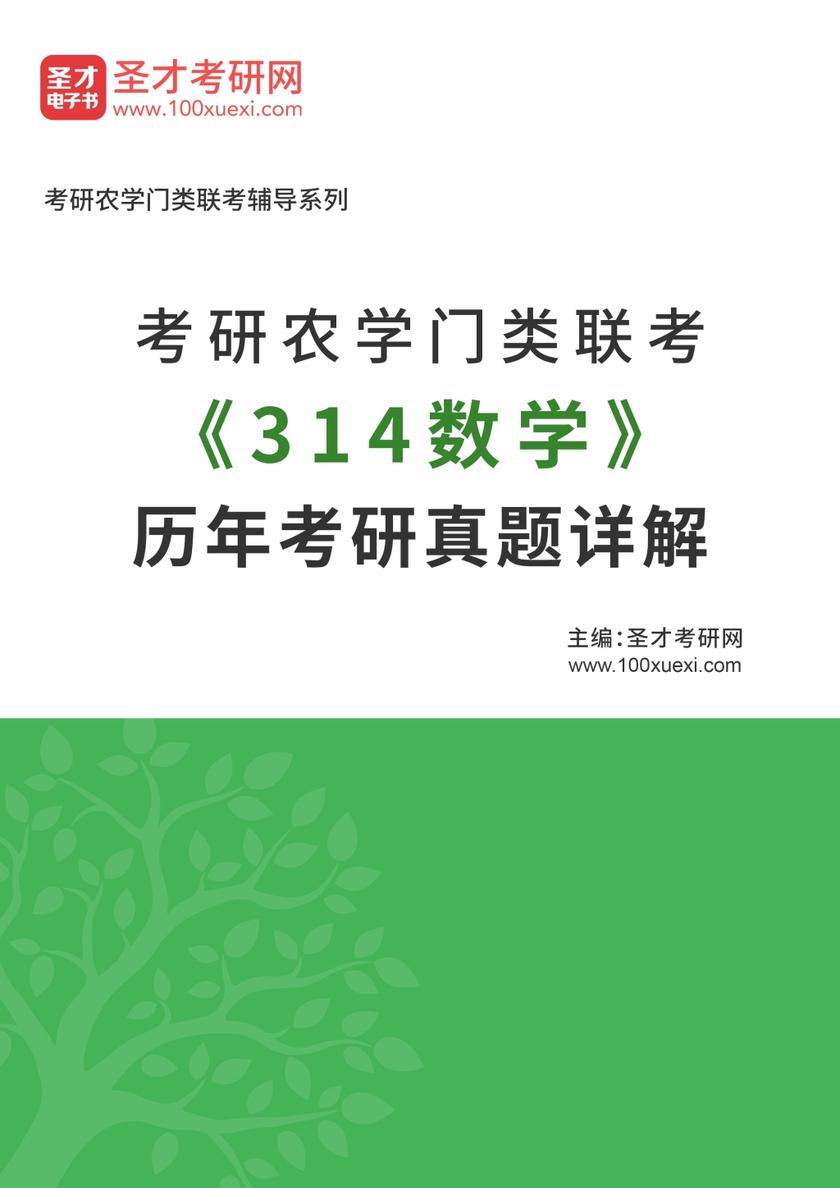 圣才
电子书
圣才考研网
www.100xuexi.com

考研农学门类联考辅导系列

考研农学门类联考
《314数学》
历年考研真题详解

主编：圣才考研网
www.100xuexi.com